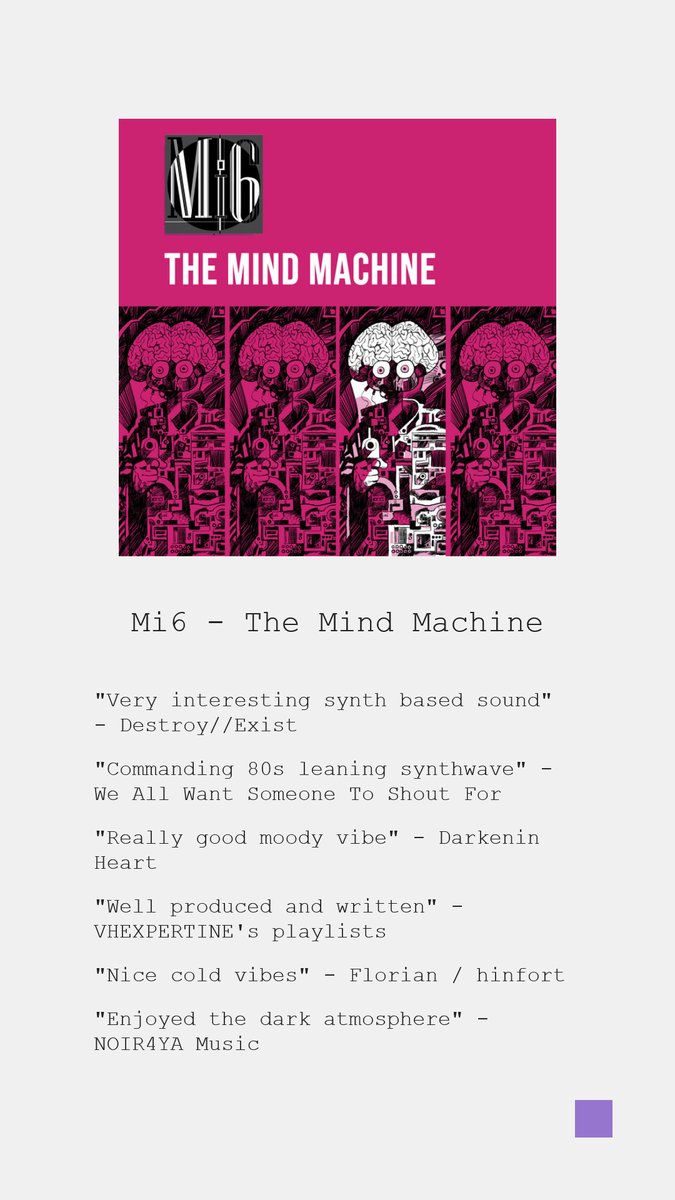 Mi6

THE MIND MACHINE

Mi6 - The Mind Machine

"Very interesting synth based sound" - Destroy//Exist

"Commanding 80s leaning synthwave" - We All Want Someone To Shout For

"Really good moody vibe" - Darkenin Heart

"Well produced and written" - VHEXPERTINE's playlists

"Nice cold vibes" - Florian / hinfort

"Enjoyed the dark atmosphere" - NOIR4YA Music